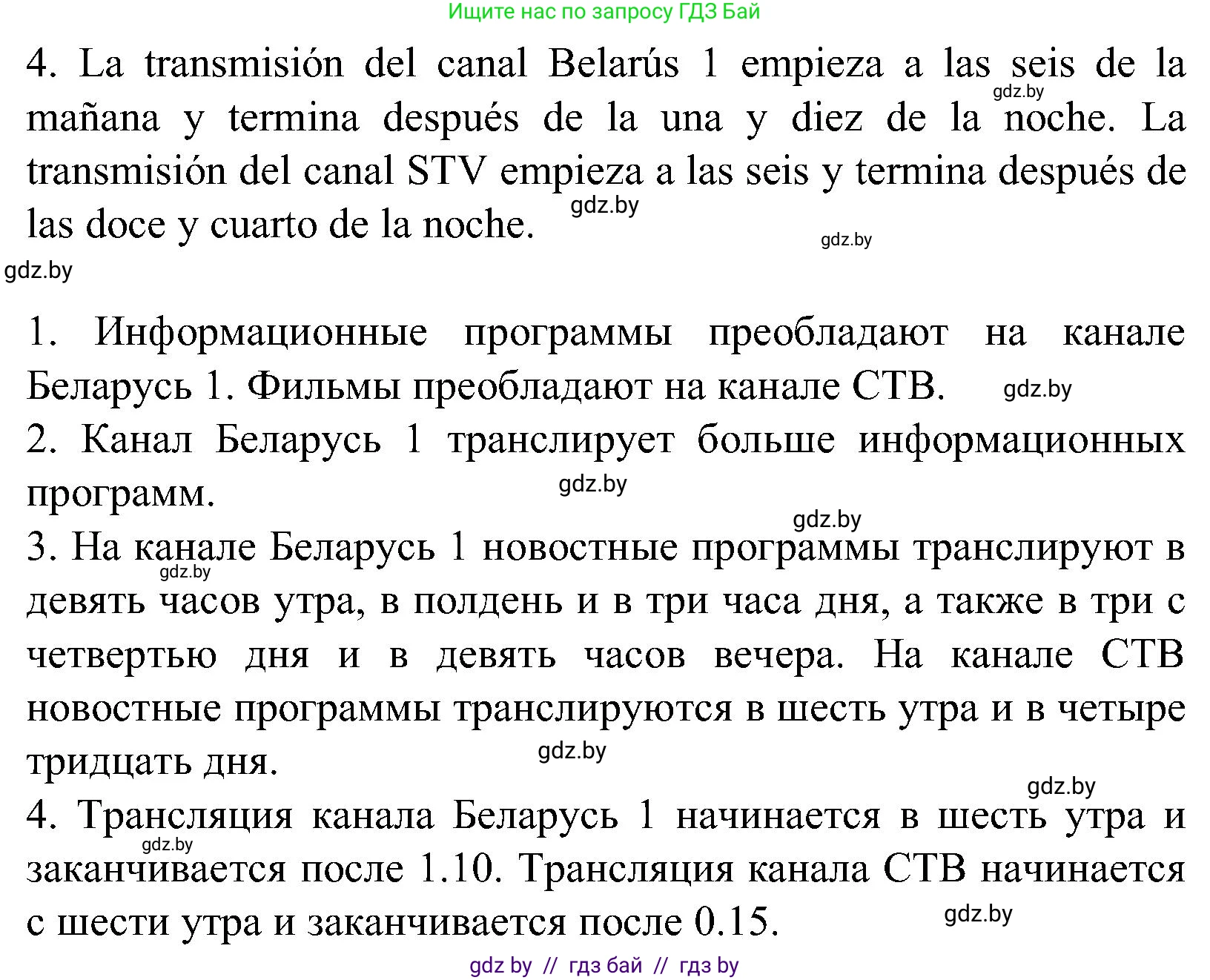 Ищите нас по запросу ГДЗ Бай

4. La transmisión del canal Belarús 1 empieza a las seis de la mañana y termina después de la una y diez de la noche. La transmisión del canal STV empieza a las seis y termina después de las doce y cuarto de la noche.

gdz.by gdz.by gdz.by gdz.by

1. Информационные программы преобладают на канале Беларусь 1. Фильмы преобладают на канале СТВ. gdz.by
2. Канал Беларусь 1 транслирует больше информационных программ. gdz.by
gdz.by
3. На канале Беларусь 1 новостные программы транслируют в девять часов утра, в полдень и в три часа дня, а также в три с четвертью дня и в девять часов вечера. На канале СТВ новостные программы транслируются в шесть утра и в четыре тридцать дня. gdz.by gdz.by
gdz.by
4. Трансляция канала Беларусь 1 начинается в шесть утра и заканчивается после 1.10. Трансляция канала СТВ начинается с шести утра и заканчивается после 0.15. gdz.by gdz.by

gdz by // гдз бай // гдз by